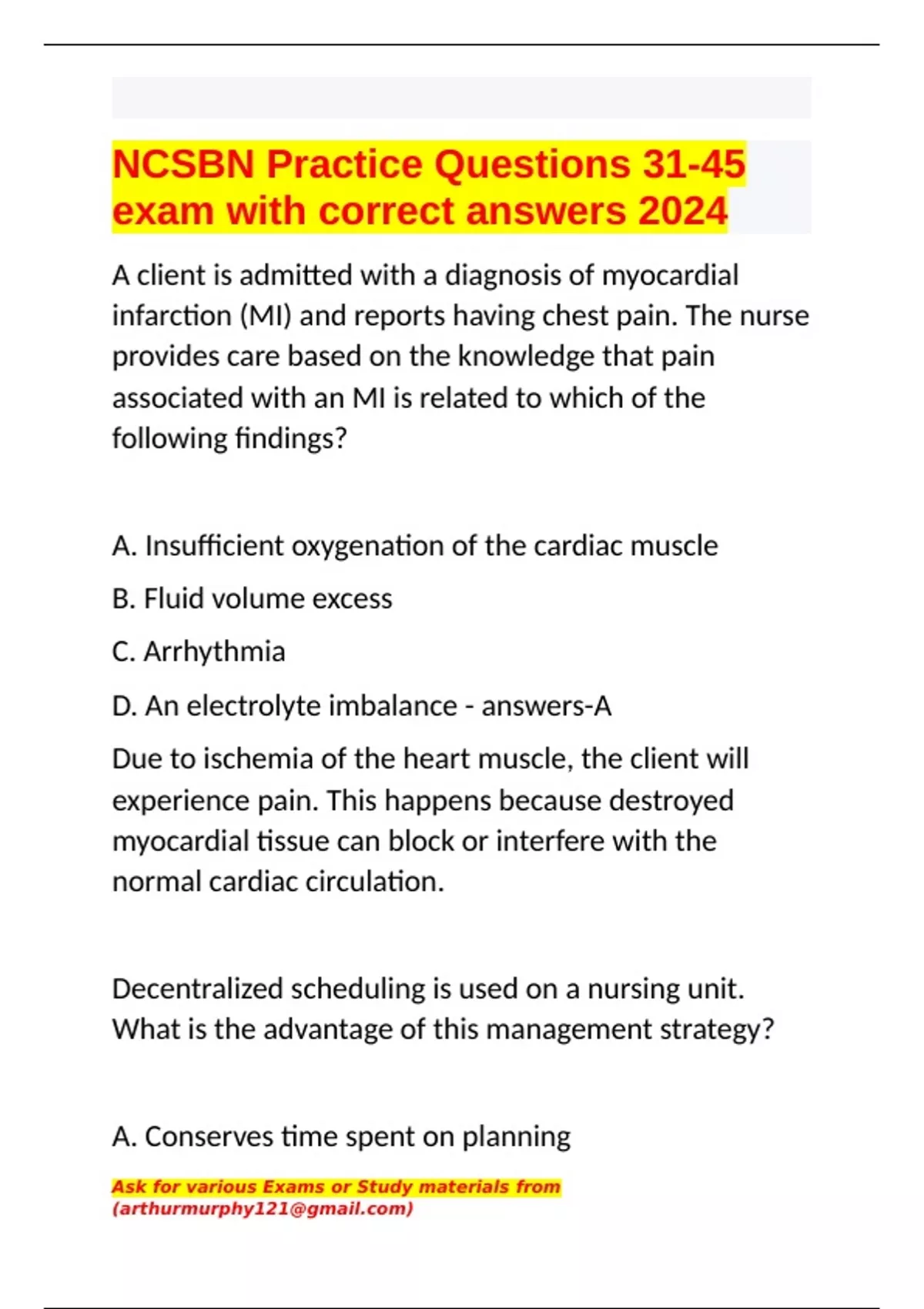 NCSBN Practice Questions 31-45 exam with correct answers 2024

A client is admitted with a diagnosis of myocardial infarction (MI) and reports having chest pain. The nurse provides care based on the knowledge that pain associated with an MI is related to which of the following findings?

A. Insufficient oxygenation of the cardiac muscle

B. Fluid volume excess

C. Arrhythmia

D. An electrolyte imbalance - answers-A

Due to ischemia of the heart muscle, the client will experience pain. This happens because destroyed myocardial tissue can block or interfere with the normal cardiac circulation.

Decentralized scheduling is used on a nursing unit. What is the advantage of this management strategy?

A. Conserves time spent on planning

Ask for various Exams or Study materials from (arthurmurphy121@gmail.com)